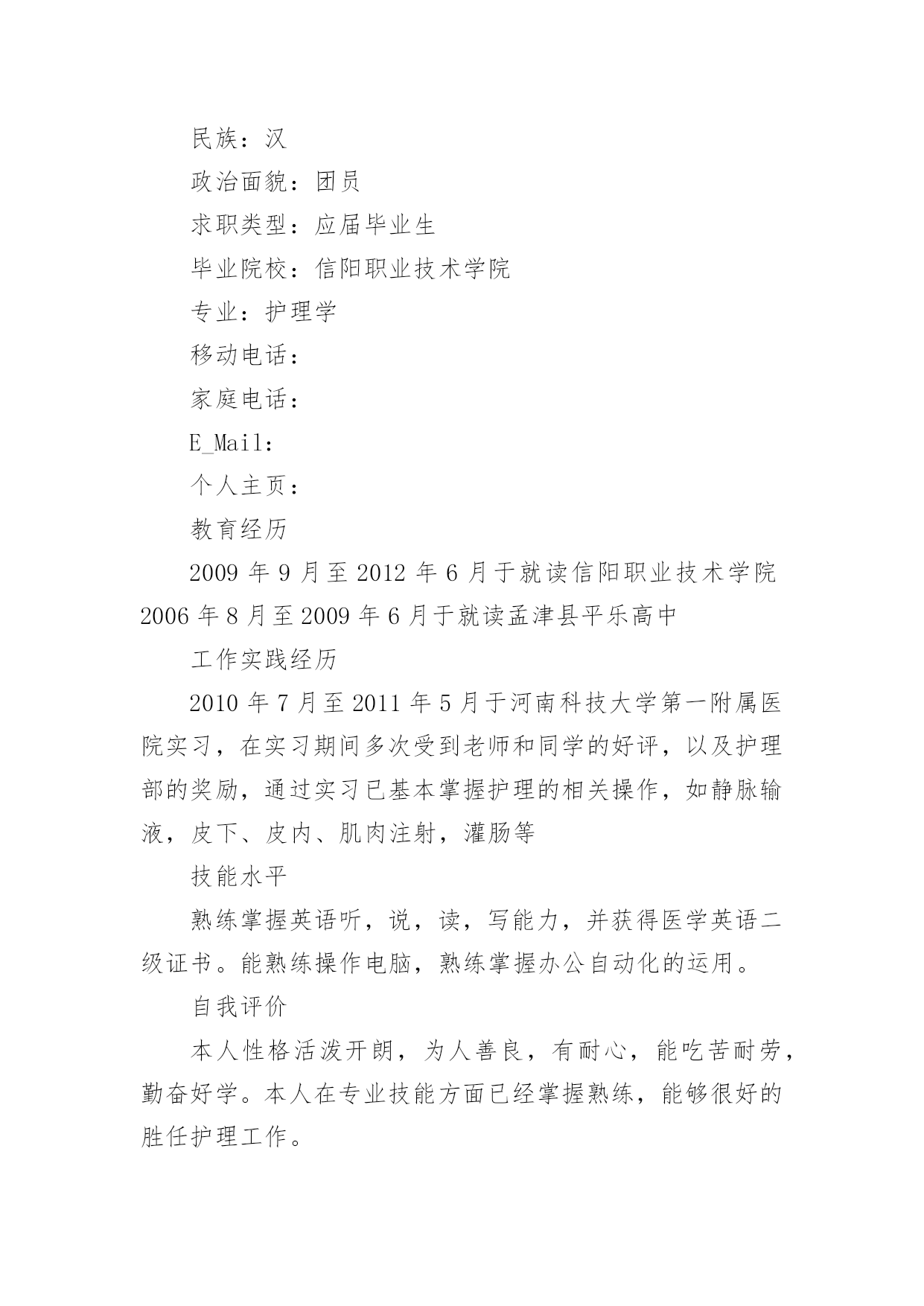 民族：汉

政治面貌：团员

求职类型：应届毕业生

毕业院校：信阳职业技术学院

专业：护理学

移动电话：

家庭电话：

E_Mail：

个人主页：

教育经历

2009 年 9 月至 2012 年 6 月于就读信阳职业技术学院 2006 年 8 月至 2009 年 6 月于就读孟津县平乐高中

工作实践经历

2010 年 7 月至 2011 年 5 月于河南科技大学第一附属医院实习，在实习期间多次受到老师和同学的好评，以及护理部的奖励，通过实习已基本掌握护理的相关操作，如静脉输液，皮下、皮内、肌肉注射，灌肠等

技能水平

熟练掌握英语听，说，读，写能力，并获得医学英语二级证书。能熟练操作电脑，熟练掌握办公自动化的运用。

自我评价

本人性格活泼开朗，为人善良，有耐心，能吃苦耐劳，勤奋好学。本人在专业技能方面已经掌握熟练，能够很好的胜任护理工作。